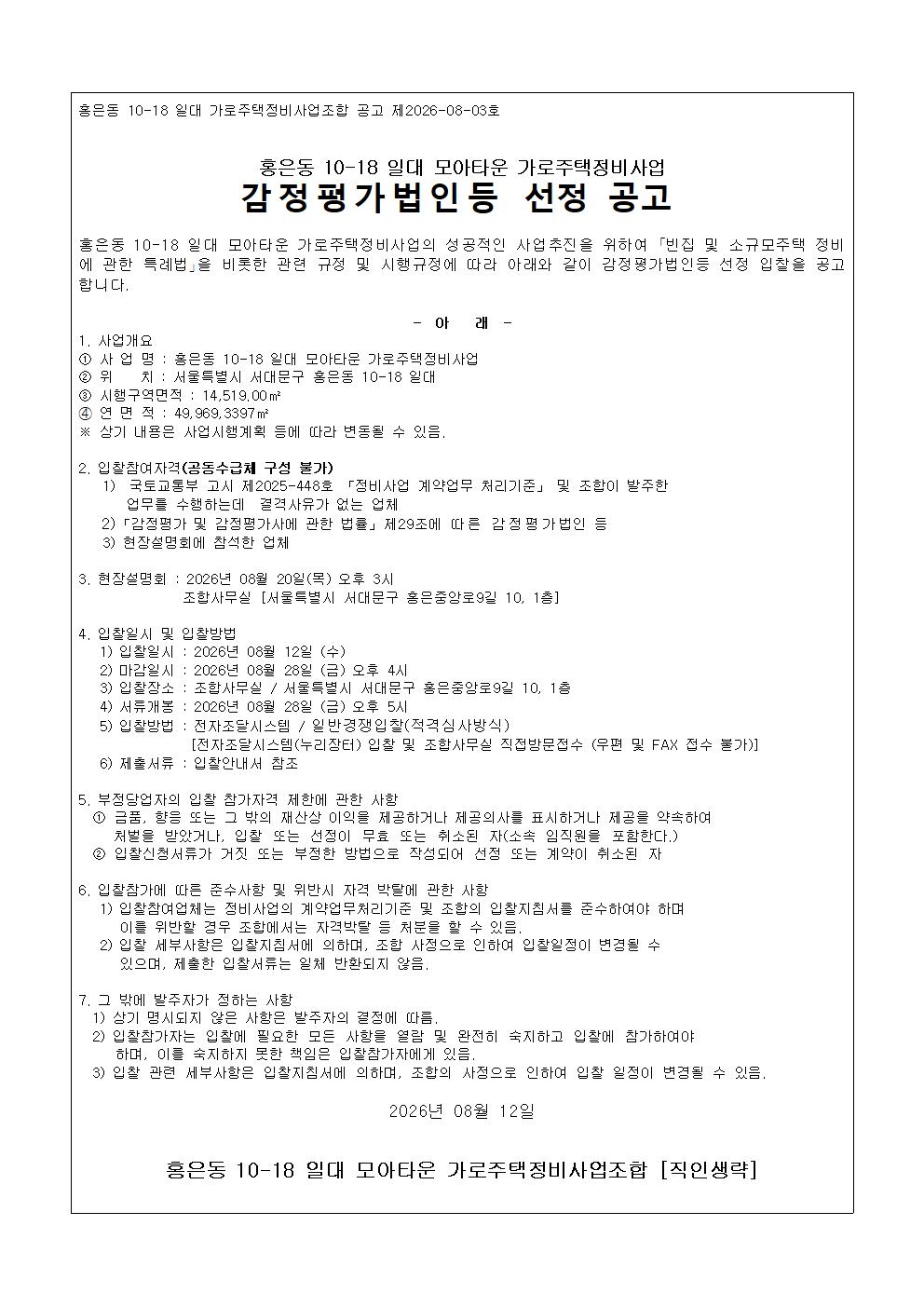 홍은동 10-18 일대 가로주택정비사업조합 공고 제2026-08-03호

홍은동 10-18 일대 모아타운 가로주택정비사업
감정평가법인등 선정 공고

홍은동 10-18 일대 모아타운 가로주택정비사업의 성공적인 사업추진을 위하여 「빈집 및 소규모주택 정비에 관한 특례법」을 비롯한 관련 규정 및 시행규정에 따라 아래와 같이 감정평가법인등 선정 입찰을 공고합니다.

- 아 래 -
1. 사업개요
① 사 업 명 : 홍은동 10-18 일대 모아타운 가로주택정비사업
② 위 치 : 서울특별시 서대문구 홍은동 10-18 일대
③ 시행구역면적 : 14,519.00㎡
④ 연 면 적 : 49,969.3397㎡
※ 상기 내용은 사업시행계획 등에 따라 변동될 수 있음.

2. 입찰참여자격(공동수급체 구성 불가)
1) 국토교통부 고시 제2025-448호 「정비사업 계약업무 처리기준」 및 조합이 발주한 업무를 수행하는데 결격사유가 없는 업체
2) 「감정평가 및 감정평가사에 관한 법률」 제29조에 따른 감정평가법인 등
3) 현장설명회에 참석한 업체

3. 현장설명회 : 2026년 08월 20일(목) 오후 3시
조합사무실 [서울특별시 서대문구 홍은중앙로9길 10, 1층]

4. 입찰일시 및 입찰방법
1) 입찰일시 : 2026년 08월 12일 (수)
2) 마감일시 : 2026년 08월 28일 (금) 오후 4시
3) 입찰장소 : 조합사무실 / 서울특별시 서대문구 홍은중앙로9길 10, 1층
4) 서류개봉 : 2026년 08월 28일 (금) 오후 5시
5) 입찰방법 : 전자조달시스템 / 일반경쟁입찰(적격심사방식)
[전자조달시스템(누리장터) 입찰 및 조합사무실 직접방문접수 (우편 및 FAX 접수 불가)]
6) 제출서류 : 입찰안내서 참조

5. 부정당업자의 입찰 참가자격 제한에 관한 사항
① 금품, 향응 또는 그 밖의 재산상 이익을 제공하거나 제공의사를 표시하거나 제공을 약속하여 처벌을 받았거나, 입찰 또는 선정이 무효 또는 취소된 자(소속 임직원을 포함한다.)
② 입찰신청서류가 거짓 또는 부정한 방법으로 작성되어 선정 또는 계약이 취소된 자

6. 입찰참가에 따른 준수사항 및 위반시 자격 박탈에 관한 사항
1) 입찰참여업체는 정비사업의 계약업무처리기준 및 조합의 입찰지침서를 준수하여야 하며 이를 위반할 경우 조합에서는 자격박탈 등 처분을 할 수 있음.
2) 입찰 세부사항은 입찰지침서에 의하며, 조합 사정으로 인하여 입찰일정이 변경될 수 있으며, 제출한 입찰서류는 일체 반환되지 않음.

7. 그 밖에 발주자가 정하는 사항
1) 상기 명시되지 않은 사항은 발주자의 결정에 따름.
2) 입찰참가자는 입찰에 필요한 모든 사항을 열람 및 완전히 숙지하고 입찰에 참가하여야 하며, 이를 숙지하지 못한 책임은 입찰참가자에게 있음.
3) 입찰 관련 세부사항은 입찰지침서에 의하며, 조합의 사정으로 인하여 입찰 일정이 변경될 수 있음.

2026년 08월 12일

홍은동 10-18 일대 모아타운 가로주택정비사업조합 [직인생략]